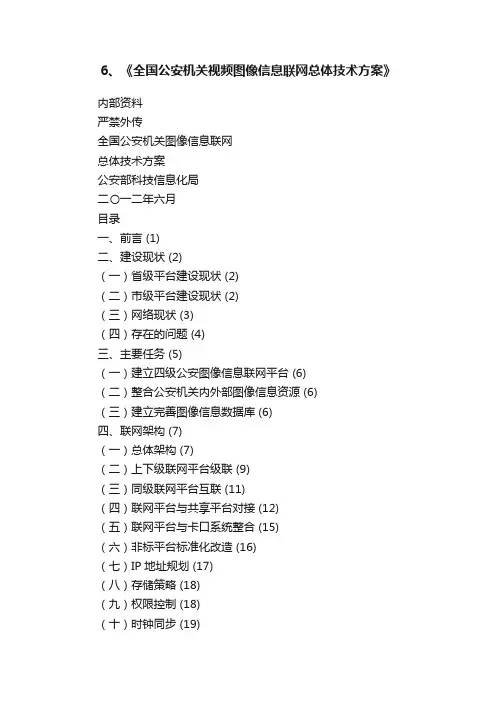 6、《全国公安机关视频图像信息联网总体技术方案》

内部资料
严禁外传
全国公安机关图像信息联网
总体技术方案
公安部科技信息化局
二〇一二年六月
目录
一、前言 (1)
二、建设现状 (2)
（一）省级平台建设现状 (2)
（二）市级平台建设现状 (2)
（三）网络现状 (3)
（四）存在的问题 (4)
三、主要任务 (5)
（一）建立四级公安图像信息联网平台 (6)
（二）整合公安机关内外部图像信息资源 (6)
（三）建立完善图像信息数据库 (6)
四、联网架构 (7)
（一）总体架构 (7)
（二）上下级联网平台级联 (9)
（三）同级联网平台互联 (11)
（四）联网平台与共享平台对接 (12)
（五）联网平台与卡口系统整合 (15)
（六）非标平台标准化改造 (16)
（七）IP 地址规划 (17)
（八）存储策略 (18)
（九）权限控制 (18)
（十）时钟同步 (19)